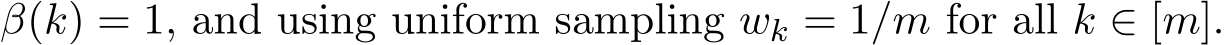 $\beta(k) = 1$, and using uniform sampling $w_k = 1/m$ for all $k \in [m]$.